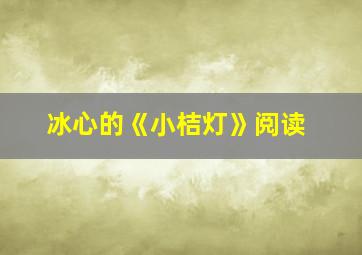 冰心的《小桔灯》阅读